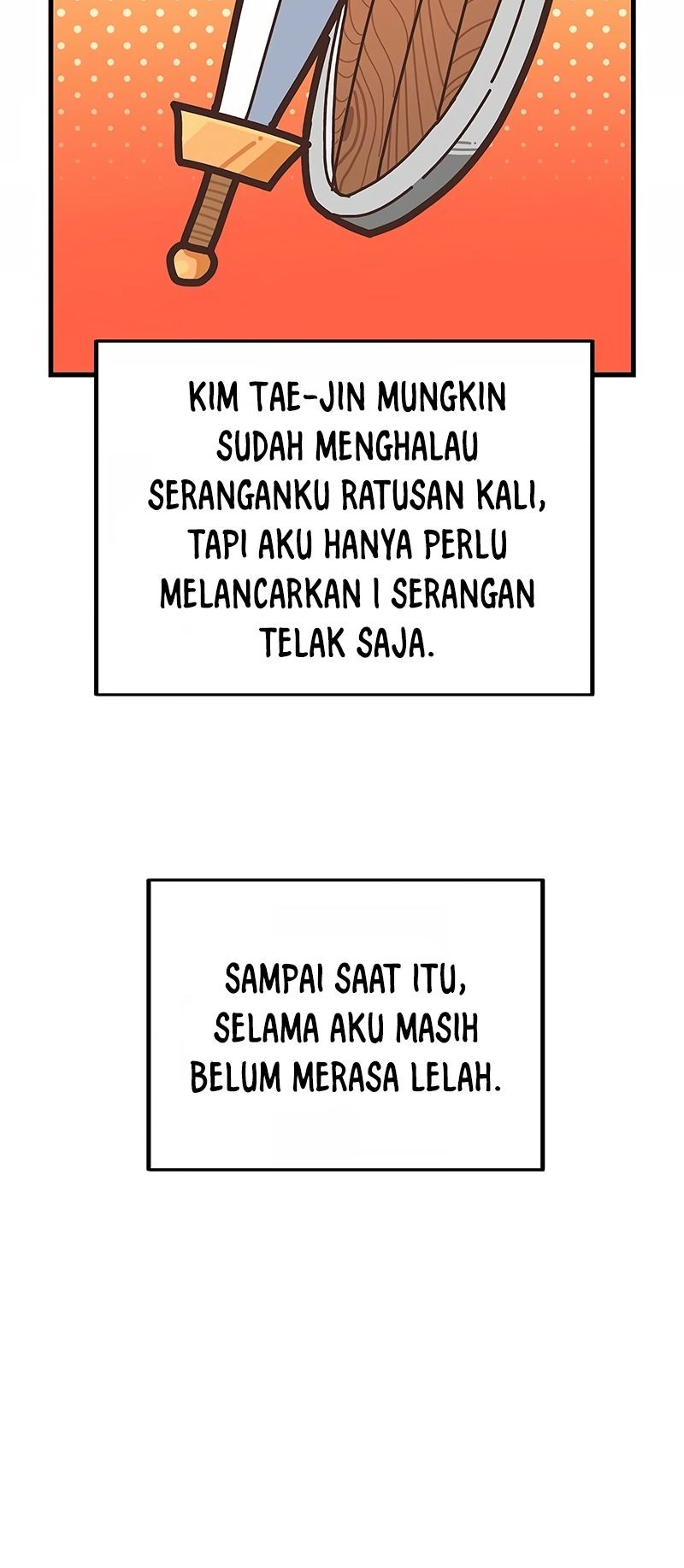 KIM TAE-JIN MUNGKIN SUDAH MENGHALAU SERANGANKU RATUSAN KALI, TAPI AKU HANYA PERLU MELANCARKAN 1 SERANGAN TELAK SAJA.

SAMPAI SAAT ITU, SELAMA AKU MASIH BELUM MERASA LELAH.